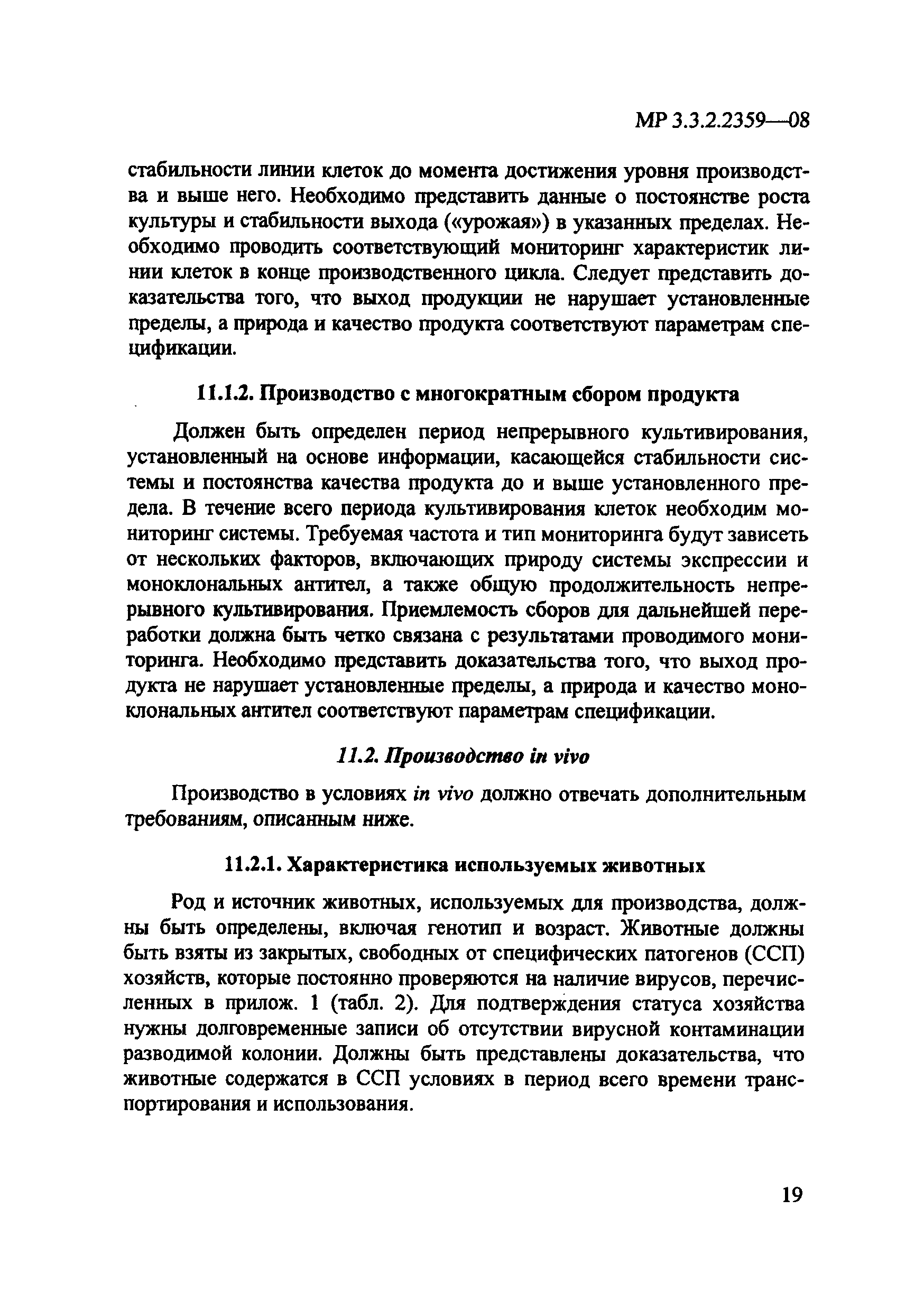 МР 3.3.2.2359—08

стабильности линии клеток до момента достижения уровня производства и выше него. Необходимо представить данные о постоянстве роста культуры и стабильности выхода («урожая») в указанных пределах. Необходимо проводить соответствующий мониторинг характеристик линии клеток в конце производственного цикла. Следует представить доказательства того, что выход продукции не нарушает установленные пределы, а природа и качество продукта соответствуют параметрам спецификации.

11.1.2. Производство с многократным сбором продукта

Должен быть определен период непрерывного культивирования, установленный на основе информации, касающейся стабильности системы и постоянства качества продукта до и выше установленного предела. В течение всего периода культивирования клеток необходим мониторинг системы. Требуемая частота и тип мониторинга будут зависеть от нескольких факторов, включающих природу системы экспрессии и моноклональных антител, а также общую продолжительность непрерывного культивирования. Приемлемость сборов для дальнейшей переработки должна быть четко связана с результатами проводимого мониторинга. Необходимо представить доказательства того, что выход продукта не нарушает установленные пределы, а природа и качество моноклональных антител соответствуют параметрам спецификации.

11.2. Производство in vivo

Производство в условиях in vivo должно отвечать дополнительным требованиям, описанным ниже.

11.2.1. Характеристика используемых животных

Род и источник животных, используемых для производства, должны быть определены, включая генотип и возраст. Животные должны быть взяты из закрытых, свободных от специфических патогенов (ССП) хозяйств, которые постоянно проверяются на наличие вирусов, перечисленных в прилож. 1 (табл. 2). Для подтверждения статуса хозяйства нужны долговременные записи об отсутствии вирусной контаминации разводимой колонии. Должны быть представлены доказательства, что животные содержатся в ССП условиях в период всего времени транспортирования и использования.

19